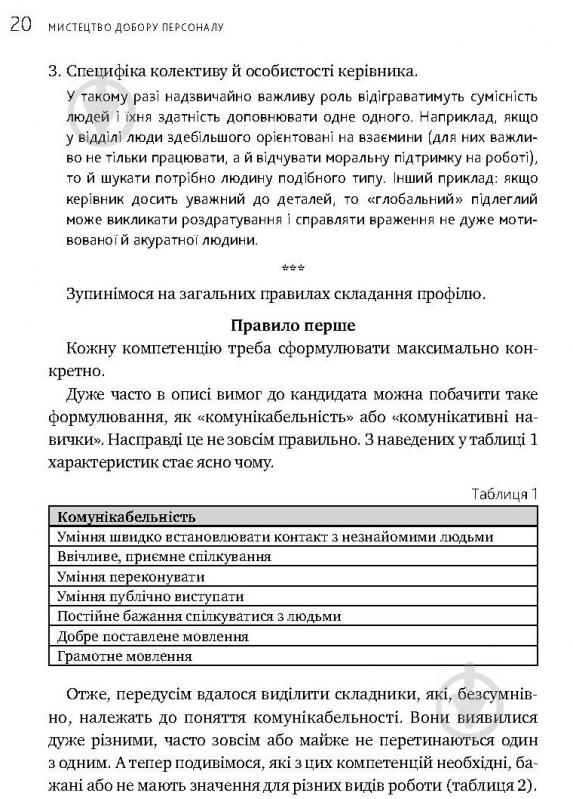 20 МИСТЕЦТВО ДОБОРУ ПЕРСОНАЛУ

3. Специфіка колективу й особистості керівника.

У такому разі надзвичайно важливу роль відіграватимуть сумісність людей і їхня здатність доповнювати одне одного. Наприклад, якщо у відділі люди здебільшого орієнтовані на взаємини (для них важливо не тільки працювати, а й відчувати моральну підтримку на роботі), то й шукати потрібно людину подібного типу. Інший приклад: якщо керівник досить уважний до деталей, то «глобальний» підлеглий може викликати роздратування і справляти враження не дуже мотивованої й акуратної людини.

***

Зупинімося на загальних правилах складання профілю.

Правило перше

Кожну компетенцію треба сформулювати максимально конкретно.

Дуже часто в описі вимог до кандидата можна побачити таке формулювання, як «комунікабельність» або «комунікативні навички». Насправді це не зовсім правильно. З наведених у таблиці 1 характеристик стає ясно чому.

Таблиця 1

| Комунікабельність |
|---|
| Уміння швидко встановлювати контакт з незнайомими людьми |
| Ввічливе, приємне спілкування |
| Уміння переконувати |
| Уміння публічно виступати |
| Постійне бажання спілкуватися з людьми |
| Добре поставлене мовлення |
| Грамотне мовлення |

Отже, передусім вдалося виділити складники, які, безсумнівно, належать до поняття комунікабельності. Вони виявилися дуже різними, часто зовсім або майже не перетинаються один з одним. А тепер подивімося, які з цих компетенцій необхідні, бажані або не мають значення для різних видів роботи (таблиця 2).